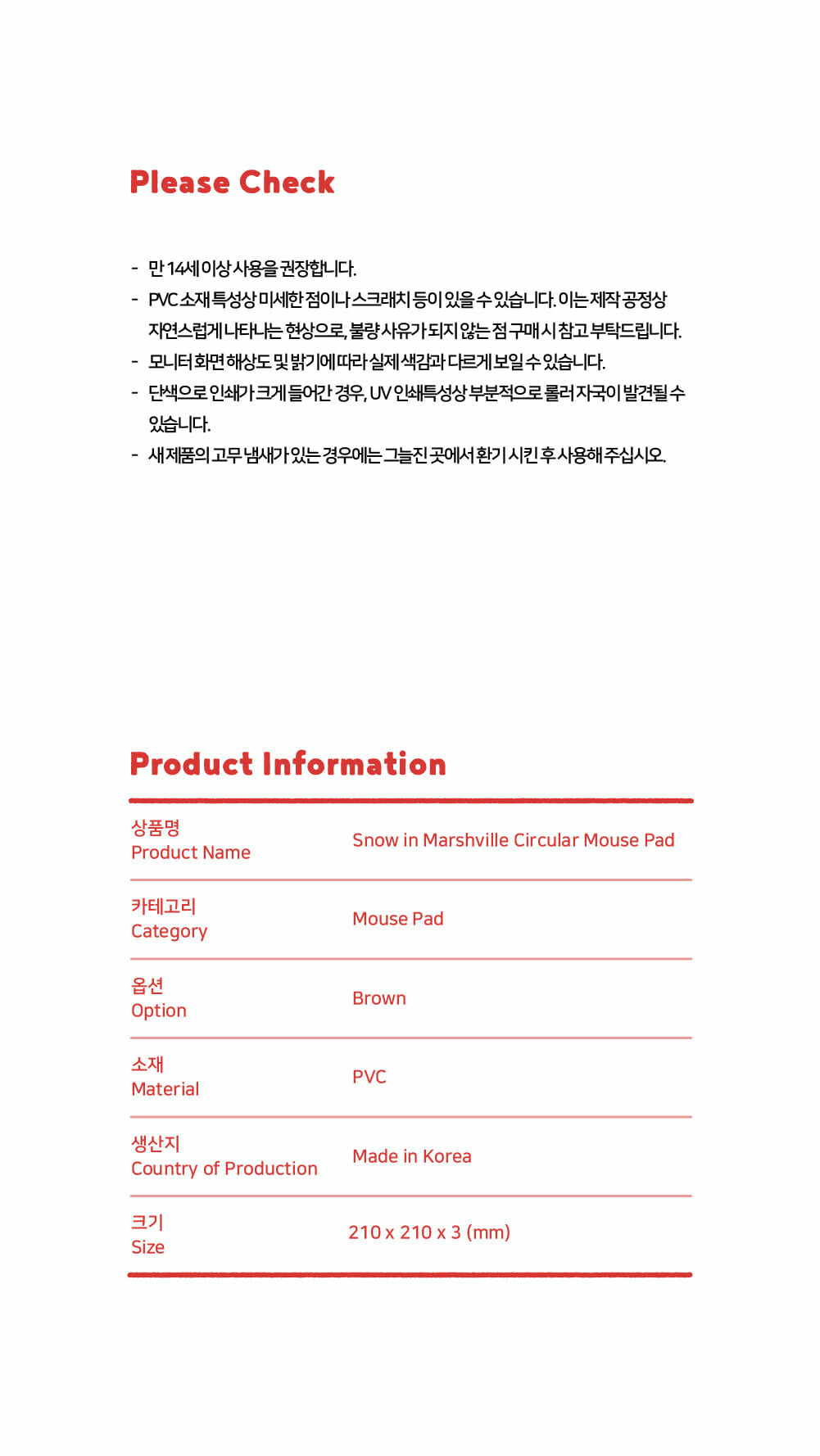 Please Check

- 만 14세 이상 사용을 권장합니다.
- PVC 소재 특성상 미세한 점이나 스크래치 등이 있을 수 있습니다. 이는 제작 공정상 자연스럽게 나타나는 현상으로, 불량 사유가 되지 않는 점 구매 시 참고 부탁드립니다.
- 모니터 화면 해상도 및 밝기에 따라 실제 색감과 다르게 보일 수 있습니다.
- 단색으로 인쇄가 크게 들어간 경우, UV 인쇄특성상 부분적으로 롤러 자국이 발견될 수 있습니다.
- 새 제품의 고무 냄새가 있는 경우에는 그늘진 곳에서 환기 시킨 후 사용해 주십시오.

Product Information

| 상품명 Product Name | Snow in Marshville Circular Mouse Pad |
|---|---|
| 카테고리 Category | Mouse Pad |
| 옵션 Option | Brown |
| 소재 Material | PVC |
| 생산지 Country of Production | Made in Korea |
| 크기 Size | 210 x 210 x 3 (mm) |